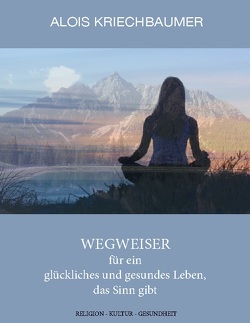 ALOIS KRIECHBAUMER

WEGWEISER
für ein
glückliches und gesundes Leben,
das Sinn gibt

RELIGION - KULTUR - GESUNDHEIT